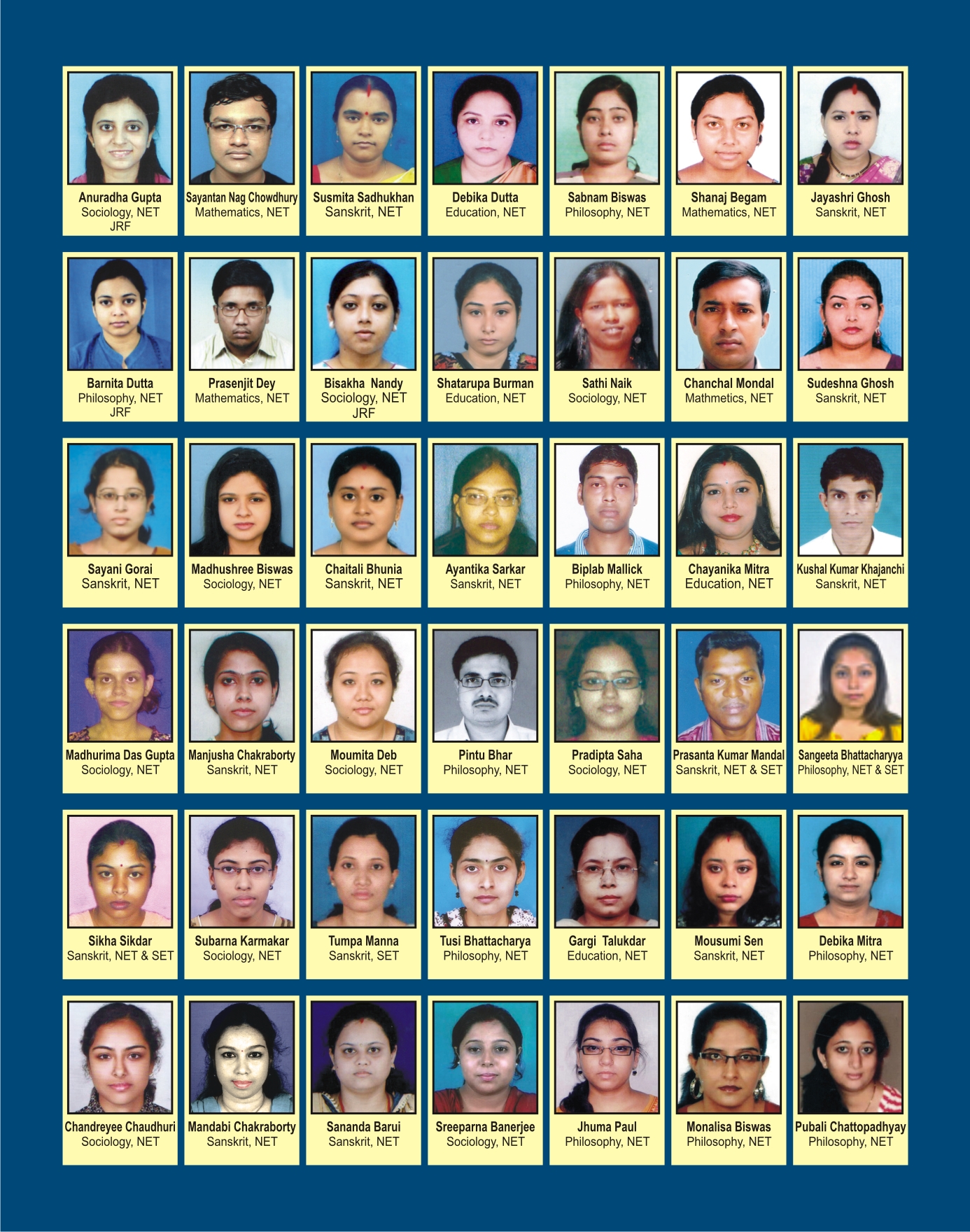 Anuradha Gupta
Sociology, NET
JRF

Sayantan Nag Chowdhury
Mathematics, NET

Susmita Sadhukhan
Sanskrit, NET

Debika Dutta
Education, NET

Sabnam Biswas
Philosophy, NET

Shanaj Begam
Mathematics, NET

Jayashri Ghosh
Sanskrit, NET

Barnita Dutta
Philosophy, NET
JRF

Prasenjit Dey
Mathematics, NET

Bisakha Nandy
Sociology, NET
JRF

Shatarupa Burman
Education, NET

Sathi Naik
Sociology, NET

Chanchal Mondal
Mathmetics, NET

Sudeshna Ghosh
Sanskrit, NET

Sayani Gorai
Sanskrit, NET

Madhushree Biswas
Sociology, NET

Chaitali Bhunia
Sanskrit, NET

Ayantika Sarkar
Sanskrit, NET

Biplab Mallick
Philosophy, NET

Chayanika Mitra
Education, NET

Kushal Kumar Khajanchi
Sanskrit, NET

Madhurima Das Gupta
Sociology, NET

Manjusha Chakraborty
Sanskrit, NET

Moumita Deb
Sociology, NET

Pintu Bhar
Philosophy, NET

Pradipta Saha
Sociology, NET

Prasanta Kumar Mandal
Sanskrit, NET & SET

Sangeeta Bhattacharyya
Philosophy, NET & SET

Sikha Sikdar
Sanskrit, NET & SET

Subarna Karmakar
Sociology, NET

Tumpa Manna
Sanskrit, SET

Tusi Bhattacharya
Philosophy, NET

Gargi Talukdar
Education, NET

Mousumi Sen
Sanskrit, NET

Debika Mitra
Philosophy, NET

Chandreyee Chaudhuri
Sociology, NET

Mandabi Chakraborty
Sanskrit, NET

Sananda Barui
Sanskrit, NET

Sreeparna Banerjee
Sociology, NET

Jhuma Paul
Philosophy, NET

Monalisa Biswas
Philosophy, NET

Pubali Chattopadhyay
Philosophy, NET